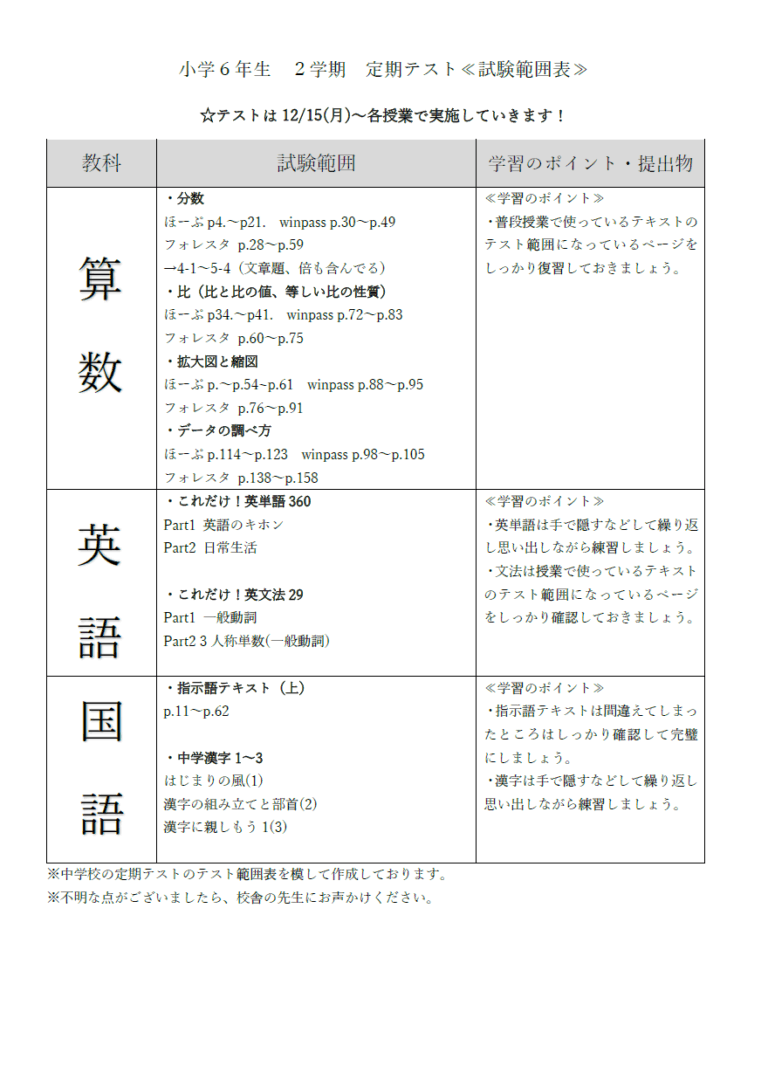 小学６年生　２学期　定期テスト≪試験範囲表≫

☆テストは 12/15(月)～各授業で実施していきます！

| 教科 | 試験範囲 | 学習のポイント・提出物 |
|---|---|---|
| 算数 | ・分数<br>ほーぷ p4.～p21.　winpass p.30～p.49<br>フォレスタ p.28～p.59<br>→4-1～5-4（文章題、倍も含んでる）<br>・比（比と比の値、等しい比の性質）<br>ほーぷ p34.～p41.　winpass p.72～p.83<br>フォレスタ p.60～p.75<br>・拡大図と縮図<br>ほーぷ p.～p.54～p.61　winpass p.88～p.95<br>フォレスタ p.76～p.91<br>・データの調べ方<br>ほーぷ p.114～p.123　winpass p.98～p.105<br>フォレスタ p.138～p.158 | ≪学習のポイント≫<br>・普段授業で使っているテキストのテスト範囲になっているページをしっかり復習しておきましょう。 |
| 英語 | ・これだけ！英単語 360<br>Part1 英語のキホン<br>Part2 日常生活<br><br>・これだけ！英文法 29<br>Part1 一般動詞<br>Part2 3 人称単数(一般動詞) | ≪学習のポイント≫<br>・英単語は手で隠すなどして繰り返し思い出しながら練習しましょう。<br>・文法は授業で使っているテキストのテスト範囲になっているページをしっかり確認しておきましょう。 |
| 国語 | ・指示語テキスト（上）<br>p.11～p.62<br><br>・中学漢字 1～3<br>はじまりの風(1)<br>漢字の組み立てと部首(2)<br>漢字に親しもう 1(3) | ≪学習のポイント≫<br>・指示語テキストは間違えてしまったところはしっかり確認して完璧にしましょう。<br>・漢字は手で隠すなどして繰り返し思い出しながら練習しましょう。 |

※中学校の定期テストのテスト範囲表を模して作成しております。
※不明な点がございましたら、校舎の先生にお声かけください。